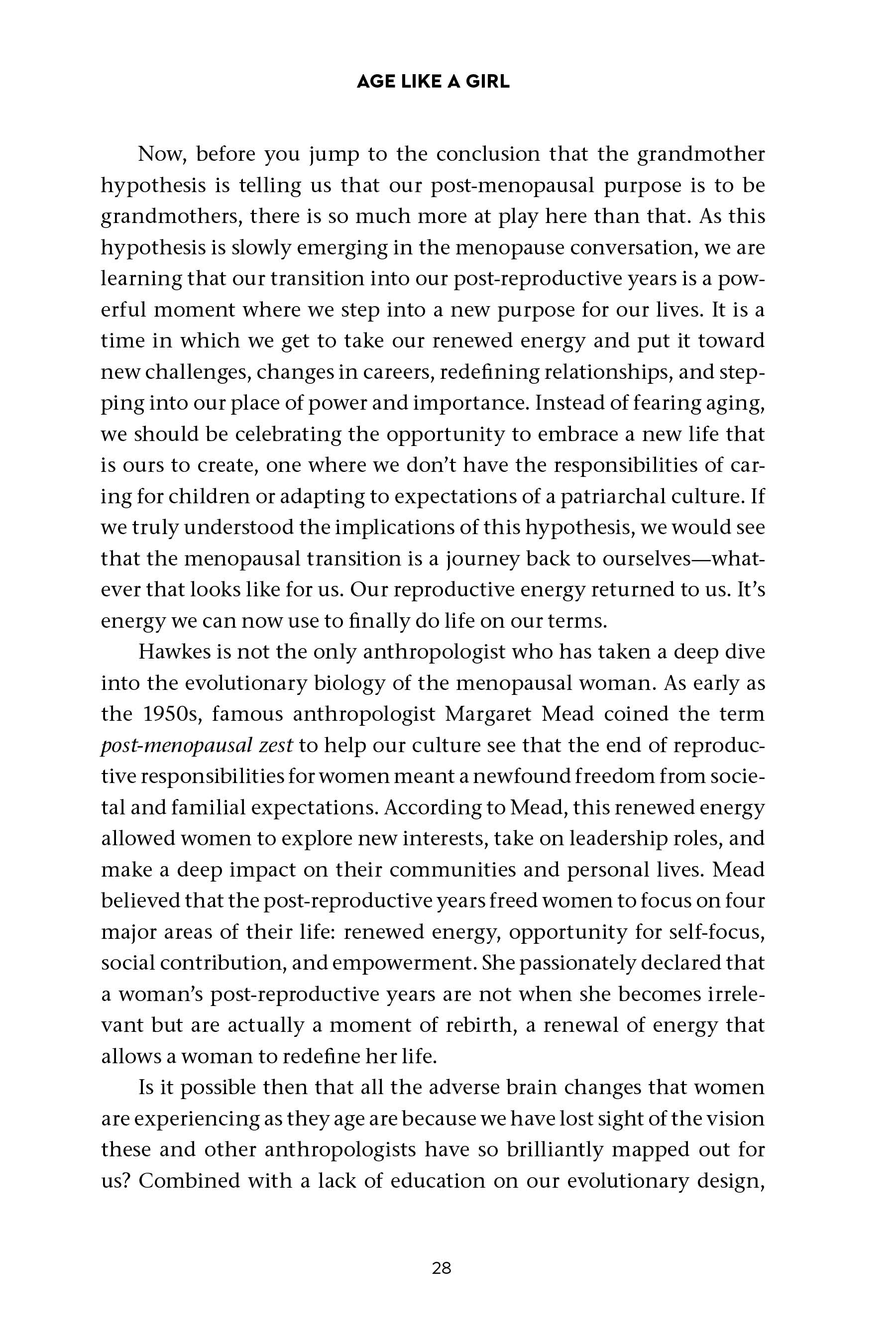 AGE LIKE A GIRL

Now, before you jump to the conclusion that the grandmother hypothesis is telling us that our post-menopausal purpose is to be grandmothers, there is so much more at play here than that. As this hypothesis is slowly emerging in the menopause conversation, we are learning that our transition into our post-reproductive years is a powerful moment where we step into a new purpose for our lives. It is a time in which we get to take our renewed energy and put it toward new challenges, changes in careers, redefining relationships, and stepping into our place of power and importance. Instead of fearing aging, we should be celebrating the opportunity to embrace a new life that is ours to create, one where we don't have the responsibilities of caring for children or adapting to expectations of a patriarchal culture. If we truly understood the implications of this hypothesis, we would see that the menopausal transition is a journey back to ourselves—whatever that looks like for us. Our reproductive energy returned to us. It's energy we can now use to finally do life on our terms.

Hawkes is not the only anthropologist who has taken a deep dive into the evolutionary biology of the menopausal woman. As early as the 1950s, famous anthropologist Margaret Mead coined the term post-menopausal zest to help our culture see that the end of reproductive responsibilities for women meant a newfound freedom from societal and familial expectations. According to Mead, this renewed energy allowed women to explore new interests, take on leadership roles, and make a deep impact on their communities and personal lives. Mead believed that the post-reproductive years freed women to focus on four major areas of their life: renewed energy, opportunity for self-focus, social contribution, and empowerment. She passionately declared that a woman's post-reproductive years are not when she becomes irrelevant but are actually a moment of rebirth, a renewal of energy that allows a woman to redefine her life.

Is it possible then that all the adverse brain changes that women are experiencing as they age are because we have lost sight of the vision these and other anthropologists have so brilliantly mapped out for us? Combined with a lack of education on our evolutionary design,

28